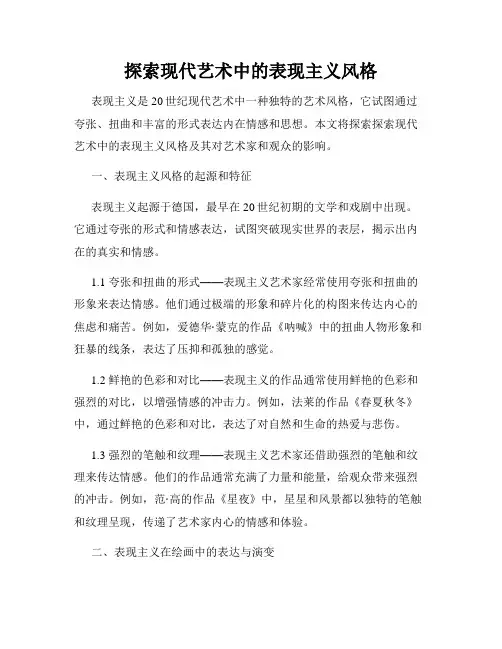 探索现代艺术中的表现主义风格

表现主义是20世纪现代艺术中一种独特的艺术风格，它试图通过夸张、扭曲和丰富的形式表达内在情感和思想。本文将探索探索现代艺术中的表现主义风格及其对艺术家和观众的影响。

一、表现主义风格的起源和特征

表现主义起源于德国，最早在20世纪初期的文学和戏剧中出现。它通过夸张的形式和情感表达，试图突破现实世界的表层，揭示出内在的真实和情感。

1.1 夸张和扭曲的形式——表现主义艺术家经常使用夸张和扭曲的形象来表达情感。他们通过极端的形象和碎片化的构图来传达内心的焦虑和痛苦。例如，爱德华·蒙克的作品《呐喊》中的扭曲人物形象和狂暴的线条，表达了压抑和孤独的感觉。

1.2 鲜艳的色彩和对比——表现主义的作品通常使用鲜艳的色彩和强烈的对比，以增强情感的冲击力。例如，法莱的作品《春夏秋冬》中，通过鲜艳的色彩和对比，表达了对自然和生命的热爱与悲伤。

1.3 强烈的笔触和纹理——表现主义艺术家还借助强烈的笔触和纹理来传达情感。他们的作品通常充满了力量和能量，给观众带来强烈的冲击。例如，范·高的作品《星夜》中，星星和风景都以独特的笔触和纹理呈现，传递了艺术家内心的情感和体验。

二、表现主义在绘画中的表达与演变